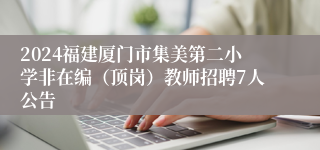 2024福建厦门市集美第二小学非在编（顶岗）教师招聘7人公告